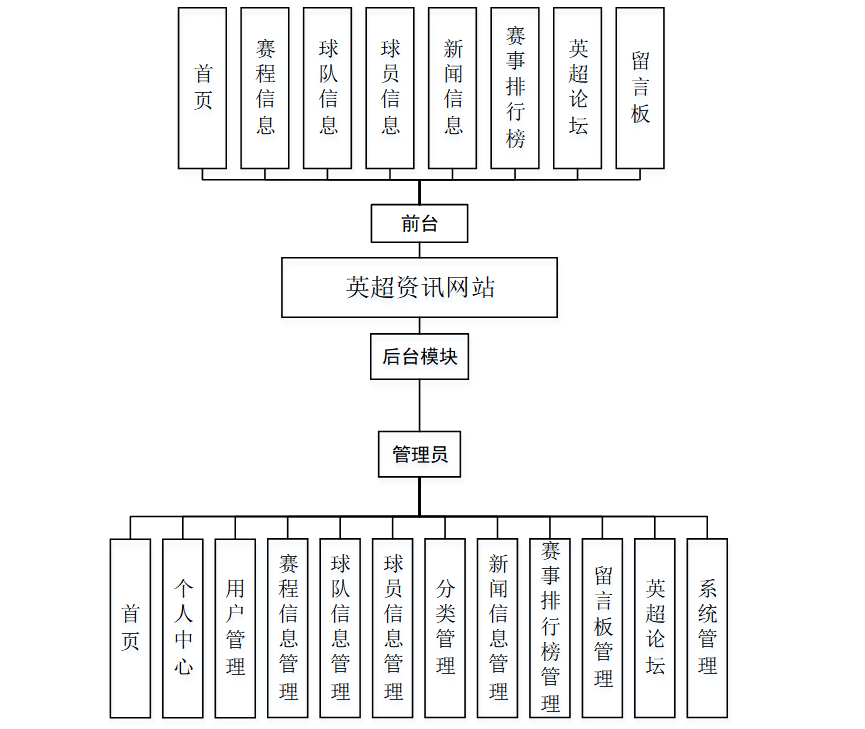 首页

赛程信息

球队信息

球员信息

新闻信息

赛事排行榜

英超论坛

留言板

前台

英超资讯网站

后台模块

管理员

首页

个人中心

用户管理

赛程信息管理

球队信息管理

球员信息管理

分类管理

新闻信息管理

赛事排行榜管理

留言板管理

英超论坛

系统管理